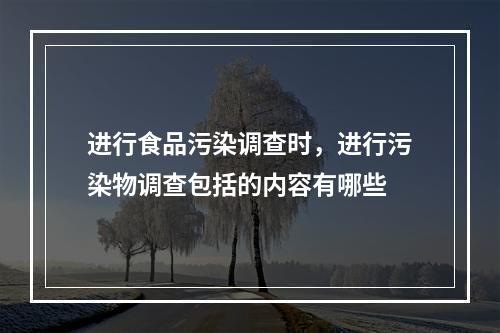 进行食品污染调查时，进行污染物调查包括的内容有哪些